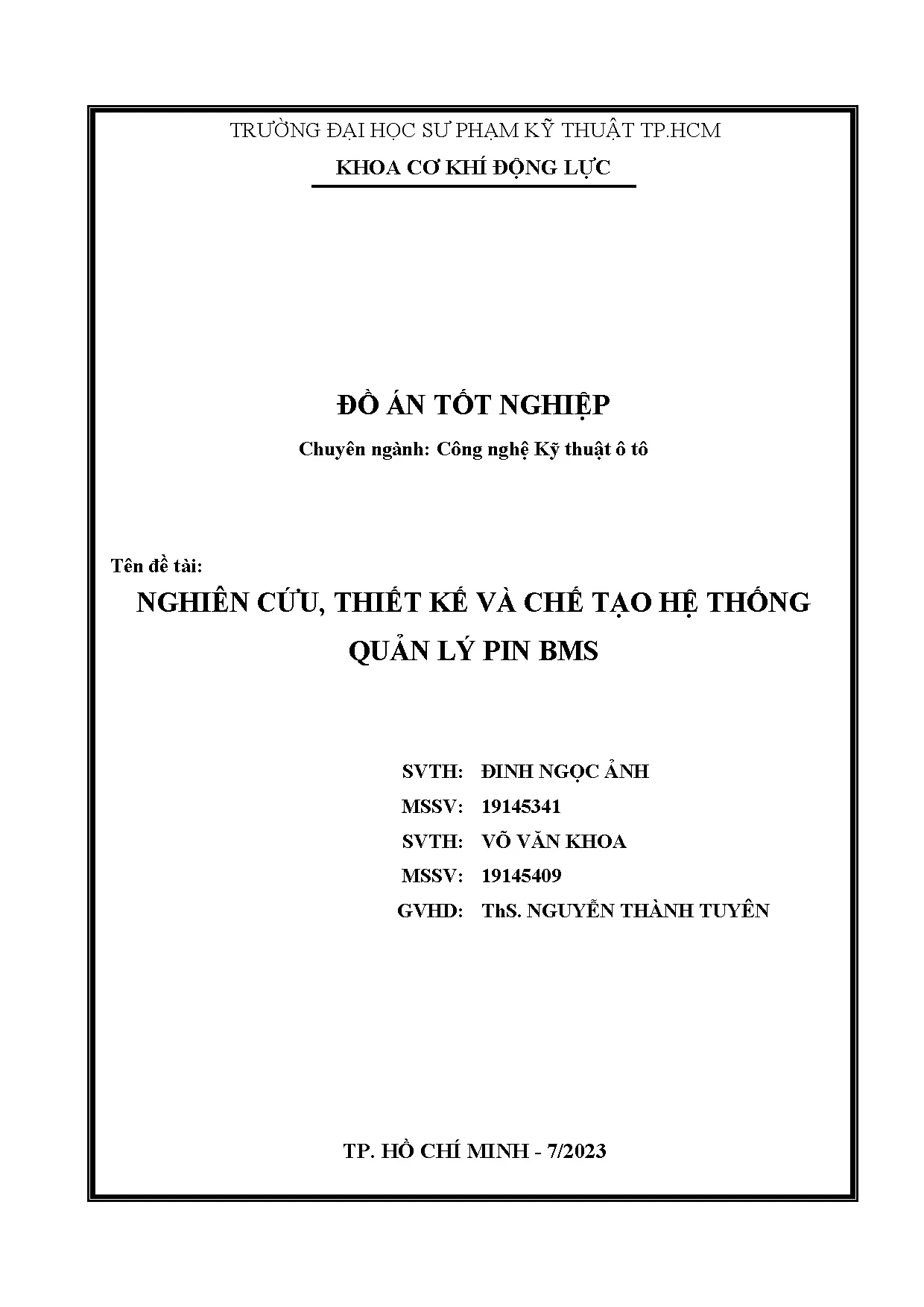 TRƯỜNG ĐẠI HỌC SƯ PHẠM KỸ THUẬT TP.HCM

KHOA CƠ KHÍ ĐỘNG LỰC

ĐỒ ÁN TỐT NGHIỆP

Chuyên ngành: Công nghệ Kỹ thuật ô tô

Tên đề tài:

NGHIÊN CỨU, THIẾT KẾ VÀ CHẾ TẠO HỆ THỐNG QUẢN LÝ PIN BMS

SVTH: ĐINH NGỌC ẢNH

MSSV: 19145341

SVTH: VÕ VĂN KHOA

MSSV: 19145409

GVHD: ThS. NGUYỄN THÀNH TUYÊN

TP. HỒ CHÍ MINH - 7/2023